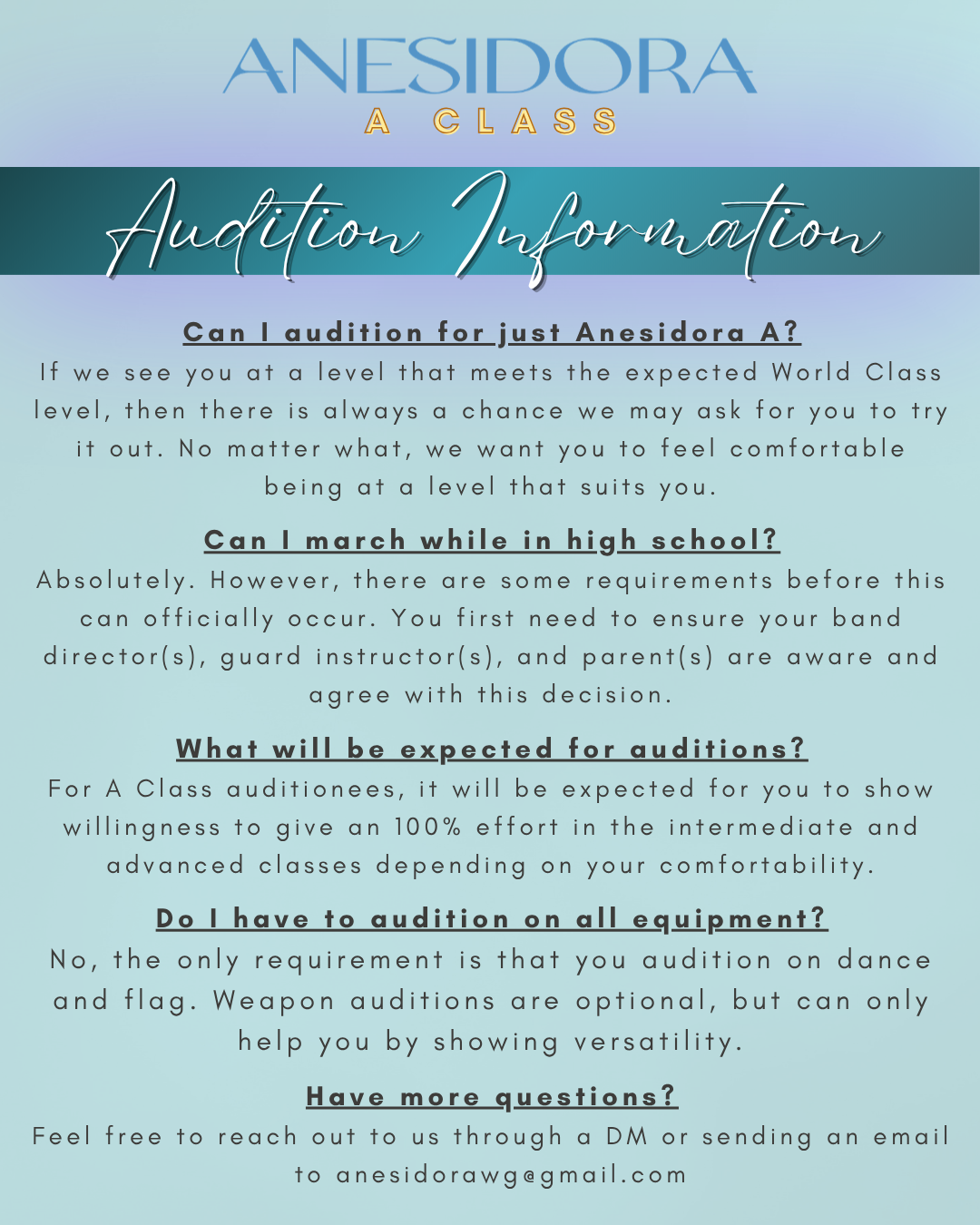 ANESIDORA
A CLASS

Audition Information

Can I audition for just Anesidora A?
If we see you at a level that meets the expected World Class level, then there is always a chance we may ask for you to try it out. No matter what, we want you to feel comfortable being at a level that suits you.

Can I march while in high school?
Absolutely. However, there are some requirements before this can officially occur. You first need to ensure your band director(s), guard instructor(s), and parent(s) are aware and agree with this decision.

What will be expected for auditions?
For A Class auditionees, it will be expected for you to show willingness to give an 100% effort in the intermediate and advanced classes depending on your comfortability.

Do I have to audition on all equipment?
No, the only requirement is that you audition on dance and flag. Weapon auditions are optional, but can only help you by showing versatility.

Have more questions?
Feel free to reach out to us through a DM or sending an email to anesidorawg@gmail.com